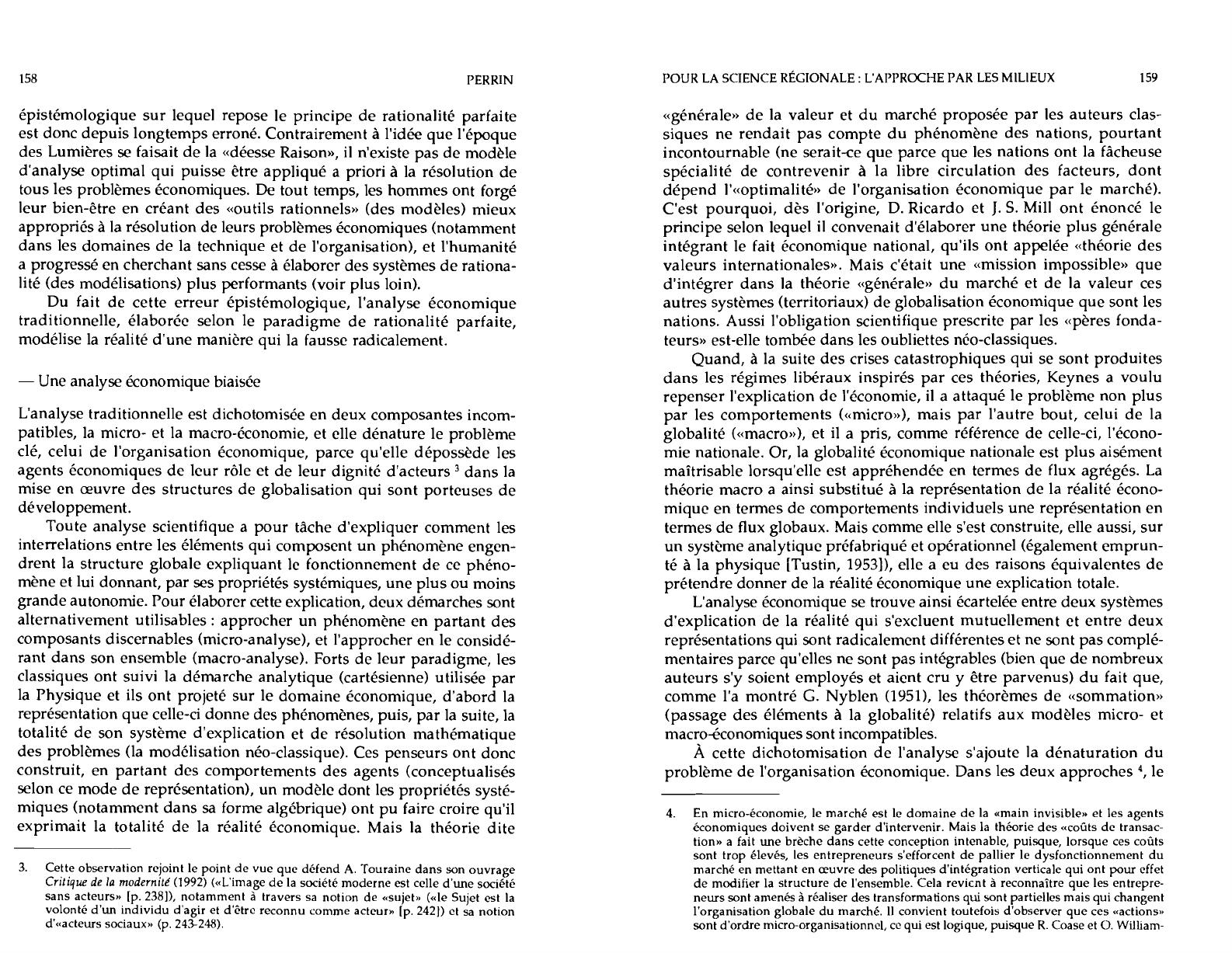 158 PERRIN

épistémologique sur lequel repose le principe de rationalité parfaite est donc depuis longtemps erroné. Contrairement à l'idée que l'époque des Lumières se faisait de la «déesse Raison», il n'existe pas de modèle d'analyse optimal qui puisse être appliqué a priori à la résolution de tous les problèmes économiques. De tout temps, les hommes ont forgé leur bien-être en créant des «outils rationnels» (des modèles) mieux appropriés à la résolution de leurs problèmes économiques (notamment dans les domaines de la technique et de l'organisation), et l'humanité a progressé en cherchant sans cesse à élaborer des systèmes de rationalité (des modélisations) plus performants (voir plus loin).

Du fait de cette erreur épistémologique, l'analyse économique traditionnelle, élaborée selon le paradigme de rationalité parfaite, modélise la réalité d'une manière qui la fausse radicalement.

— Une analyse économique biaisée

L'analyse traditionnelle est dichotomisée en deux composantes incompatibles, la micro- et la macro-économie, et elle dénature le problème clé, celui de l'organisation économique, parce qu'elle dépossède les agents économiques de leur rôle et de leur dignité d'acteurs $^3$ dans la mise en œuvre des structures de globalisation qui sont porteuses de développement.

Toute analyse scientifique a pour tâche d'expliquer comment les interrelations entre les éléments qui composent un phénomène engendrent la structure globale expliquant le fonctionnement de ce phénomène et lui donnant, par ses propriétés systémiques, une plus ou moins grande autonomie. Pour élaborer cette explication, deux démarches sont alternativement utilisables : approcher un phénomène en partant des composants discernables (micro-analyse), et l'approcher en le considérant dans son ensemble (macro-analyse). Forts de leur paradigme, les classiques ont suivi la démarche analytique (cartésienne) utilisée par la Physique et ils ont projeté sur le domaine économique, d'abord la représentation que celle-ci donne des phénomènes, puis, par la suite, la totalité de son système d'explication et de résolution mathématique des problèmes (la modélisation néo-classique). Ces penseurs ont donc construit, en partant des comportements des agents (conceptualisés selon ce mode de représentation), un modèle dont les propriétés systémiques (notamment dans sa forme algébrique) ont pu faire croire qu'il exprimait la totalité de la réalité économique. Mais la théorie dite

3. Cette observation rejoint le point de vue que défend A. Touraine dans son ouvrage Critique de la modernité (1992) («L'image de la société moderne est celle d'une société sans acteurs» [p. 238]), notamment à travers sa notion de «sujet» («le Sujet est la volonté d'un individu d'agir et d'être reconnu comme acteur» [p. 242]) et sa notion d'«acteurs sociaux» (p. 243-248).

POUR LA SCIENCE RÉGIONALE : L'APPROCHE PAR LES MILIEUX 159

«générale» de la valeur et du marché proposée par les auteurs classiques ne rendait pas compte du phénomène des nations, pourtant incontournable (ne serait-ce que parce que les nations ont la fâcheuse spécialité de contrevenir à la libre circulation des facteurs, dont dépend l'«optimalité» de l'organisation économique par le marché). C'est pourquoi, dès l'origine, D. Ricardo et J. S. Mill ont énoncé le principe selon lequel il convenait d'élaborer une théorie plus générale intégrant le fait économique national, qu'ils ont appelée «théorie des valeurs internationales». Mais c'était une «mission impossible» que d'intégrer dans la théorie «générale» du marché et de la valeur ces autres systèmes (territoriaux) de globalisation économique que sont les nations. Aussi l'obligation scientifique prescrite par les «pères fondateurs» est-elle tombée dans les oubliettes néo-classiques.

Quand, à la suite des crises catastrophiques qui se sont produites dans les régimes libéraux inspirés par ces théories, Keynes a voulu repenser l'explication de l'économie, il a attaqué le problème non plus par les comportements («micro»), mais par l'autre bout, celui de la globalité («macro»), et il a pris, comme référence de celle-ci, l'économie nationale. Or, la globalité économique nationale est plus aisément maîtrisable lorsqu'elle est appréhendée en termes de flux agrégés. La théorie macro a ainsi substitué à la représentation de la réalité économique en termes de comportements individuels une représentation en termes de flux globaux. Mais comme elle s'est construite, elle aussi, sur un système analytique préfabriqué et opérationnel (également emprunté à la physique [Tustin, 1953]), elle a eu des raisons équivalentes de prétendre donner de la réalité économique une explication totale.

L'analyse économique se trouve ainsi écartelée entre deux systèmes d'explication de la réalité qui s'excluent mutuellement et entre deux représentations qui sont radicalement différentes et ne sont pas complémentaires parce qu'elles ne sont pas intégrables (bien que de nombreux auteurs s'y soient employés et aient cru y être parvenus) du fait que, comme l'a montré G. Nyblen (1951), les théorèmes de «sommation» (passage des éléments à la globalité) relatifs aux modèles micro- et macro-économiques sont incompatibles.

À cette dichotomisation de l'analyse s'ajoute la dénaturation du problème de l'organisation économique. Dans les deux approches $^4$, le

4. En micro-économie, le marché est le domaine de la «main invisible» et les agents économiques doivent se garder d'intervenir. Mais la théorie des «coûts de transaction» a fait une brèche dans cette conception intenable, puisque, lorsque ces coûts sont trop élevés, les entrepreneurs s'efforcent de pallier le dysfonctionnement du marché en mettant en œuvre des politiques d'intégration verticale qui ont pour effet de modifier la structure de l'ensemble. Cela revient à reconnaître que les entrepreneurs sont amenés à réaliser des transformations qui sont partielles mais qui changent l'organisation globale du marché. Il convient toutefois d'observer que ces «actions» sont d'ordre micro-organisationnel, ce qui est logique, puisque R. Coase et O. William-